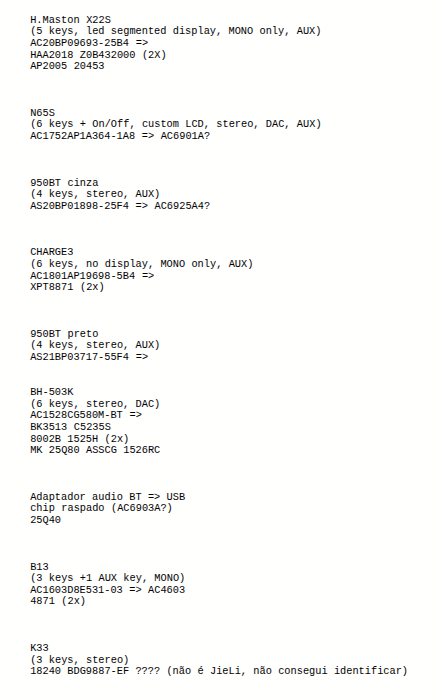 H.Maston X22S
(5 keys, led segmented display, MONO only, AUX)
AC20BP09693-25B4 =>
HAA2018 Z0B432000 (2X)
AP2005 20453

N65S
(6 keys + On/Off, custom LCD, stereo, DAC, AUX)
AC1752AP1A364-1A8 => AC6901A?

950BT cinza
(4 keys, stereo, AUX)
AS20BP01898-25F4 => AC6925A4?

CHARGE3
(6 keys, no display, MONO only, AUX)
AC1801AP19698-5B4 =>
XPT8871 (2x)

950BT preto
(4 keys, stereo, AUX)
AS21BP03717-55F4 =>

BH-503K
(6 keys, stereo, DAC)
AC1528CG580M-BT =>
BK3513 C5235S
8002B 1525H (2x)
MK 25Q80 ASSCG 1526RC

Adaptador audio BT => USB
chip raspado (AC6903A?)
25Q40

B13
(3 keys +1 AUX key, MONO)
AC1603D8E531-03 => AC4603
4871 (2x)

K33
(3 keys, stereo)
18240 BDG9887-EF ???? (não é JieLi, não consegui identificar)